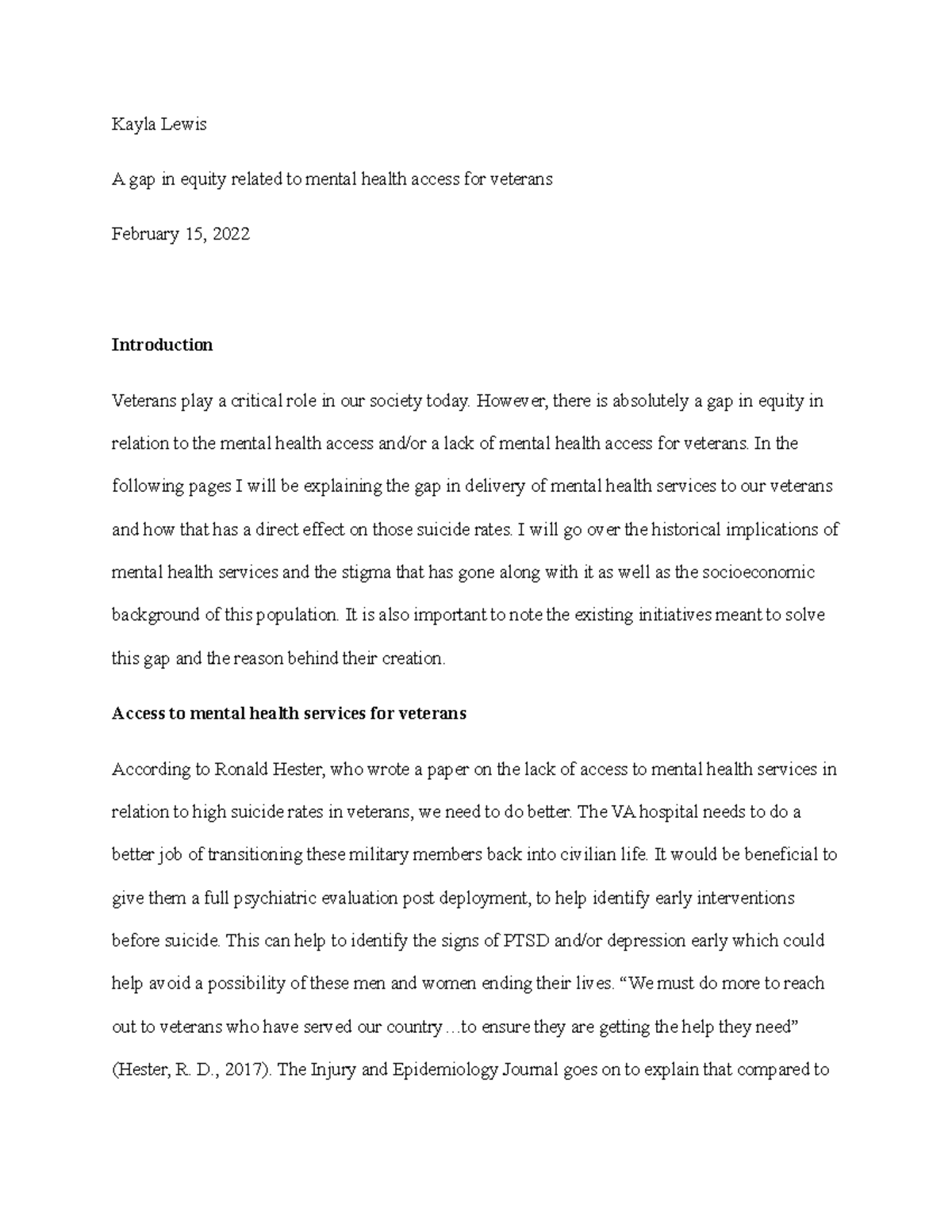 Kayla Lewis

A gap in equity related to mental health access for veterans

February 15, 2022

Introduction

Veterans play a critical role in our society today. However, there is absolutely a gap in equity in relation to the mental health access and/or a lack of mental health access for veterans. In the following pages I will be explaining the gap in delivery of mental health services to our veterans and how that has a direct effect on those suicide rates. I will go over the historical implications of mental health services and the stigma that has gone along with it as well as the socioeconomic background of this population. It is also important to note the existing initiatives meant to solve this gap and the reason behind their creation.

Access to mental health services for veterans

According to Ronald Hester, who wrote a paper on the lack of access to mental health services in relation to high suicide rates in veterans, we need to do better. The VA hospital needs to do a better job of transitioning these military members back into civilian life. It would be beneficial to give them a full psychiatric evaluation post deployment, to help identify early interventions before suicide. This can help to identify the signs of PTSD and/or depression early which could help avoid a possibility of these men and women ending their lives. "We must do more to reach out to veterans who have served our country…to ensure they are getting the help they need" (Hester, R. D., 2017). The Injury and Epidemiology Journal goes on to explain that compared to